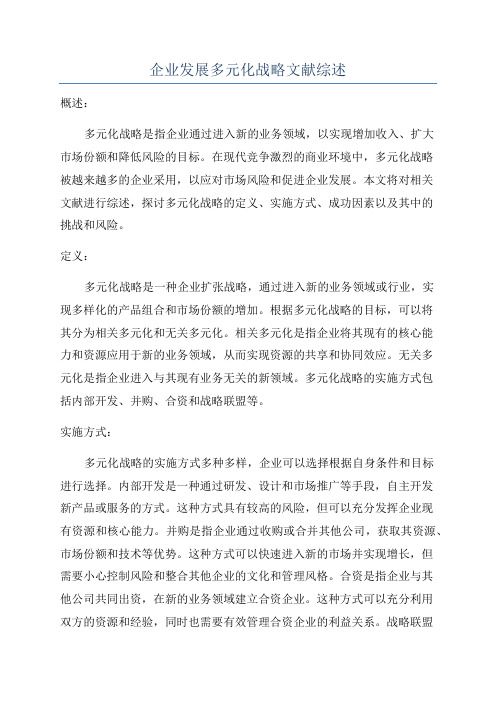 企业发展多元化战略文献综述

概述：

多元化战略是指企业通过进入新的业务领域，以实现增加收入、扩大市场份额和降低风险的目标。在现代竞争激烈的商业环境中，多元化战略被越来越多的企业采用，以应对市场风险和促进企业发展。本文将对相关文献进行综述，探讨多元化战略的定义、实施方式、成功因素以及其中的挑战和风险。

定义：

多元化战略是一种企业扩张战略，通过进入新的业务领域或行业，实现多样化的产品组合和市场份额的增加。根据多元化战略的目标，可以将其分为相关多元化和无关多元化。相关多元化是指企业将其现有的核心能力和资源应用于新的业务领域，从而实现资源的共享和协同效应。无关多元化是指企业进入与其现有业务无关的新领域。多元化战略的实施方式包括内部开发、并购、合资和战略联盟等。

实施方式：

多元化战略的实施方式多种多样，企业可以选择根据自身条件和目标进行选择。内部开发是一种通过研发、设计和市场推广等手段，自主开发新产品或服务的方式。这种方式具有较高的风险，但可以充分发挥企业现有资源和核心能力。并购是指企业通过收购或合并其他公司，获取其资源、市场份额和技术等优势。这种方式可以快速进入新的市场并实现增长，但需要小心控制风险和整合其他企业的文化和管理风格。合资是指企业与其他公司共同出资，在新的业务领域建立合资企业。这种方式可以充分利用双方的资源和经验，同时也需要有效管理合资企业的利益关系。战略联盟